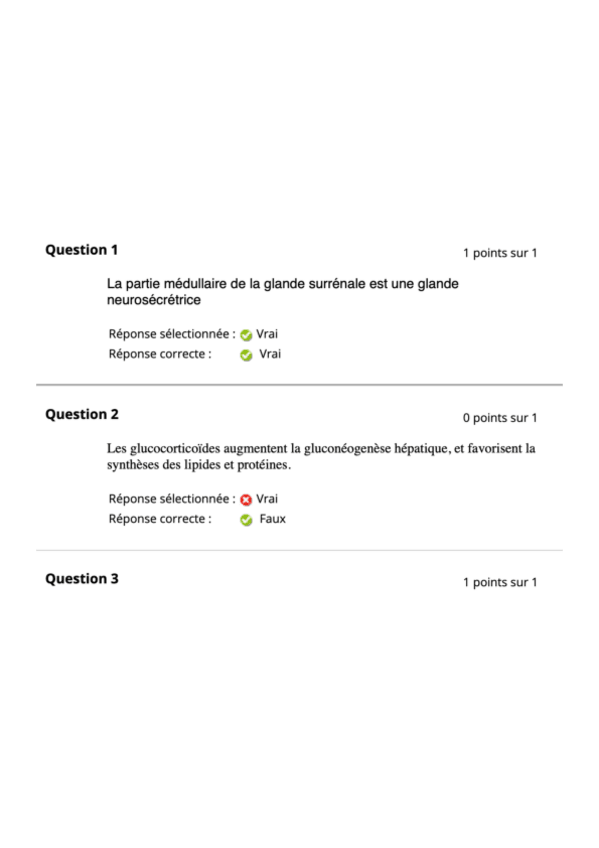 Question 1

1 points sur 1

La partie médullaire de la glande surrénale est une glande neurosécrétrice

Réponse sélectionnée : Vrai
Réponse correcte : Vrai

Question 2

0 points sur 1

Les glucocorticoïdes augmentent la gluconéogenèse hépatique, et favorisent la synthèses des lipides et protéines.

Réponse sélectionnée : Vrai
Réponse correcte : Faux

Question 3

1 points sur 1